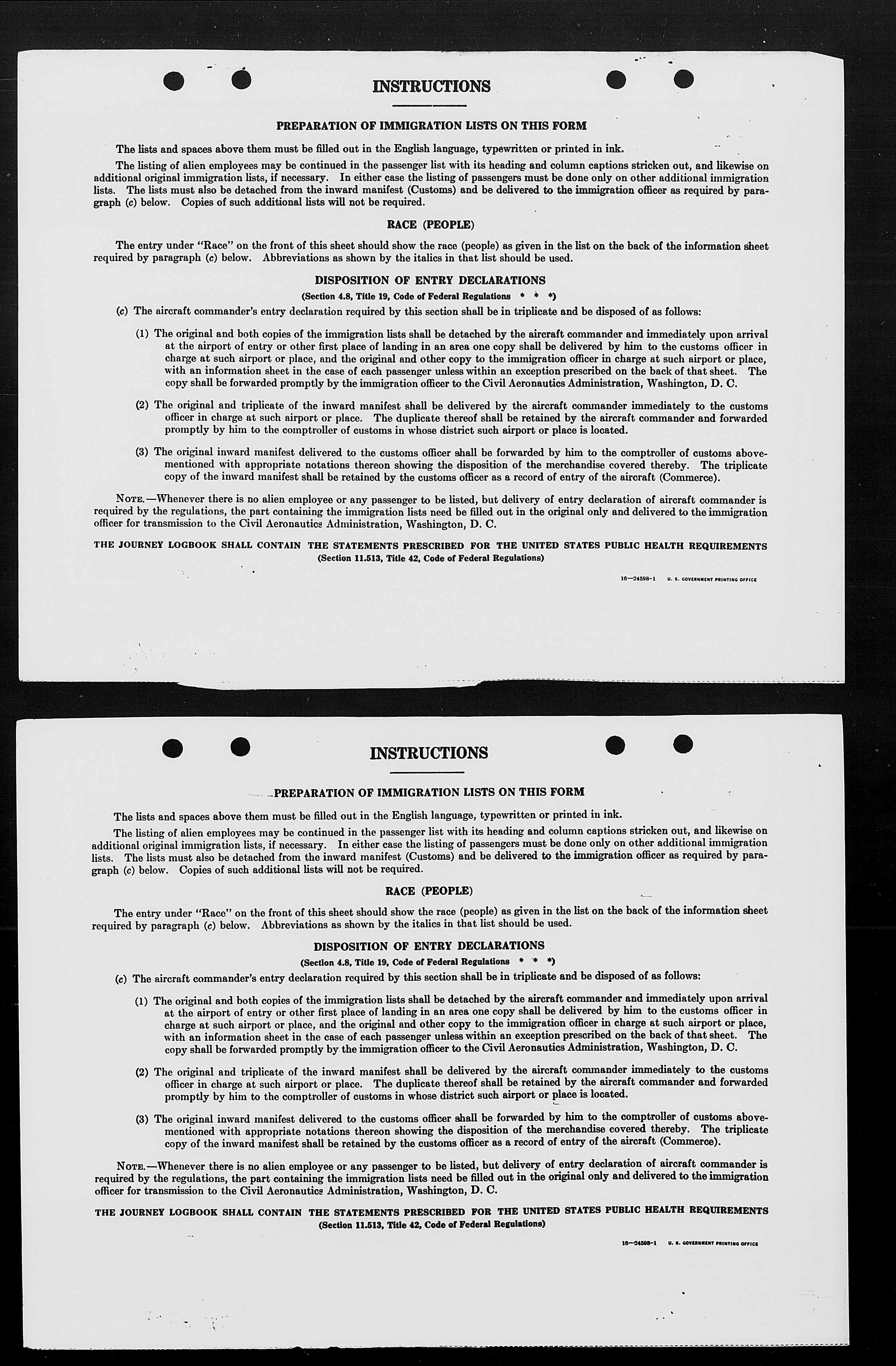 INSTRUCTIONS

PREPARATION OF IMMIGRATION LISTS ON THIS FORM

The lists and spaces above them must be filled out in the English language, typewritten or printed in ink.

The listing of alien employees may be continued in the passenger list with its heading and column captions stricken out, and likewise on additional original immigration lists, if necessary. In either case the listing of passengers must be done only on other additional immigration lists. The lists must also be detached from the inward manifest (Customs) and be delivered to the immigration officer as required by paragraph (c) below. Copies of such additional lists will not be required.

RACE (PEOPLE)

The entry under "Race" on the front of this sheet should show the race (people) as given in the list on the back of the information sheet required by paragraph (c) below. Abbreviations as shown by the italics in that list should be used.

DISPOSITION OF ENTRY DECLARATIONS

(Section 4.8, Title 19, Code of Federal Regulations * * *)

(c) The aircraft commander's entry declaration required by this section shall be in triplicate and be disposed of as follows:

(1) The original and both copies of the immigration lists shall be detached by the aircraft commander and immediately upon arrival at the airport of entry or other first place of landing in an area one copy shall be delivered by him to the customs officer in charge at such airport or place, and the original and other copy to the immigration officer in charge at such airport or place, with an information sheet in the case of each passenger unless within an exception prescribed on the back of that sheet. The copy shall be forwarded promptly by the immigration officer to the Civil Aeronautics Administration, Washington, D. C.

(2) The original and triplicate of the inward manifest shall be delivered by the aircraft commander immediately to the customs officer in charge at such airport or place. The duplicate thereof shall be retained by the aircraft commander and forwarded promptly by him to the comptroller of customs in whose district such airport or place is located.

(3) The original inward manifest delivered to the customs officer shall be forwarded by him to the comptroller of customs abovementioned with appropriate notations thereon showing the disposition of the merchandise covered thereby. The triplicate copy of the inward manifest shall be retained by the customs officer as a record of entry of the aircraft (Commerce).

NOTE.—Whenever there is no alien employee or any passenger to be listed, but delivery of entry declaration of aircraft commander is required by the regulations, the part containing the immigration lists need be filled out in the original only and delivered to the immigration officer for transmission to the Civil Aeronautics Administration, Washington, D. C.

THE JOURNEY LOGBOOK SHALL CONTAIN THE STATEMENTS PRESCRIBED FOR THE UNITED STATES PUBLIC HEALTH REQUIREMENTS
(Section 11.513, Title 42, Code of Federal Regulations)

16—24598-1 U. S. GOVERNMENT PRINTING OFFICE

INSTRUCTIONS

PREPARATION OF IMMIGRATION LISTS ON THIS FORM

The lists and spaces above them must be filled out in the English language, typewritten or printed in ink.

The listing of alien employees may be continued in the passenger list with its heading and column captions stricken out, and likewise on additional original immigration lists, if necessary. In either case the listing of passengers must be done only on other additional immigration lists. The lists must also be detached from the inward manifest (Customs) and be delivered to the immigration officer as required by paragraph (c) below. Copies of such additional lists will not be required.

RACE (PEOPLE)

The entry under "Race" on the front of this sheet should show the race (people) as given in the list on the back of the information sheet required by paragraph (c) below. Abbreviations as shown by the italics in that list should be used.

DISPOSITION OF ENTRY DECLARATIONS

(Section 4.8, Title 19, Code of Federal Regulations * * *)

(c) The aircraft commander's entry declaration required by this section shall be in triplicate and be disposed of as follows:

(1) The original and both copies of the immigration lists shall be detached by the aircraft commander and immediately upon arrival at the airport of entry or other first place of landing in an area one copy shall be delivered by him to the customs officer in charge at such airport or place, and the original and other copy to the immigration officer in charge at such airport or place, with an information sheet in the case of each passenger unless within an exception prescribed on the back of that sheet. The copy shall be forwarded promptly by the immigration officer to the Civil Aeronautics Administration, Washington, D. C.

(2) The original and triplicate of the inward manifest shall be delivered by the aircraft commander immediately to the customs officer in charge at such airport or place. The duplicate thereof shall be retained by the aircraft commander and forwarded promptly by him to the comptroller of customs in whose district such airport or place is located.

(3) The original inward manifest delivered to the customs officer shall be forwarded by him to the comptroller of customs abovementioned with appropriate notations thereon showing the disposition of the merchandise covered thereby. The triplicate copy of the inward manifest shall be retained by the customs officer as a record of entry of the aircraft (Commerce).

NOTE.—Whenever there is no alien employee or any passenger to be listed, but delivery of entry declaration of aircraft commander is required by the regulations, the part containing the immigration lists need be filled out in the original only and delivered to the immigration officer for transmission to the Civil Aeronautics Administration, Washington, D. C.

THE JOURNEY LOGBOOK SHALL CONTAIN THE STATEMENTS PRESCRIBED FOR THE UNITED STATES PUBLIC HEALTH REQUIREMENTS
(Section 11.513, Title 42, Code of Federal Regulations)

16—24598-1 U. S. GOVERNMENT PRINTING OFFICE